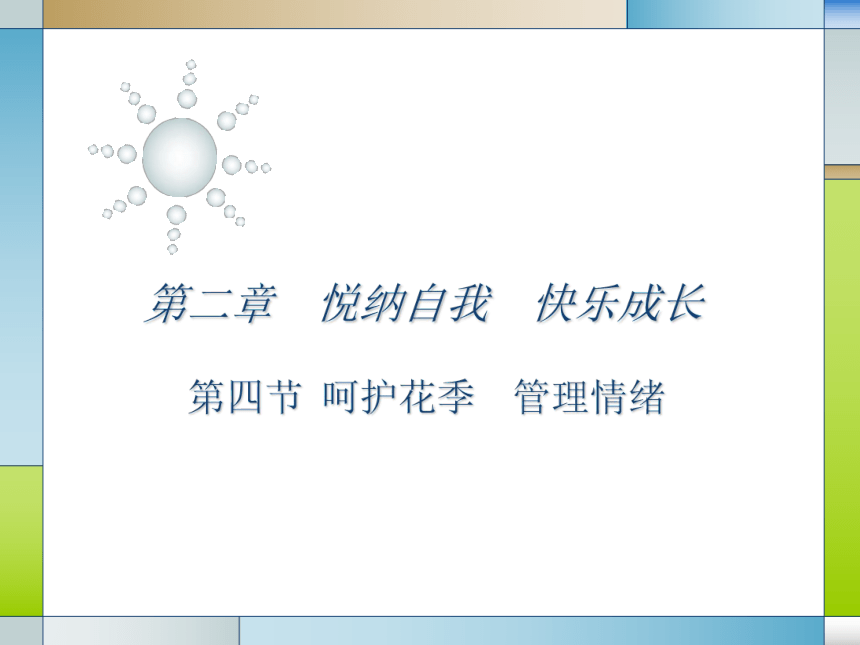 第二章　悦纳自我　快乐成长

第四节 呵护花季　管理情绪